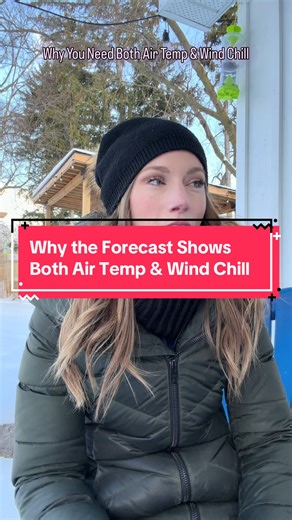 Why You Need Both Air Temp & Wind Chill

Why the Forecast Shows Both Air Temp & Wind Chill